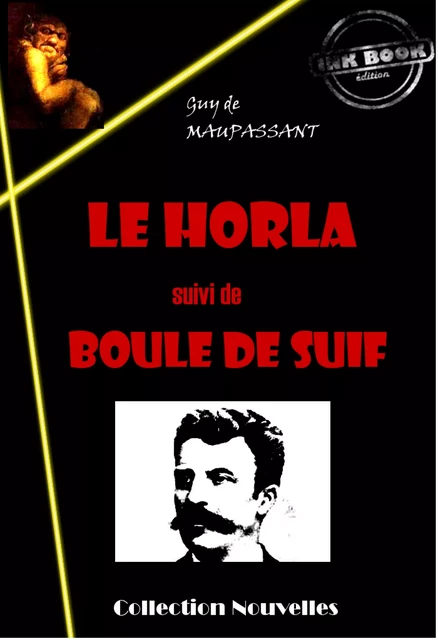 INK BOOK
édition

Guy de
MAUPASSANT

LE HORLA

suivi de

BOULE DE SUIF

Collection Nouvelles